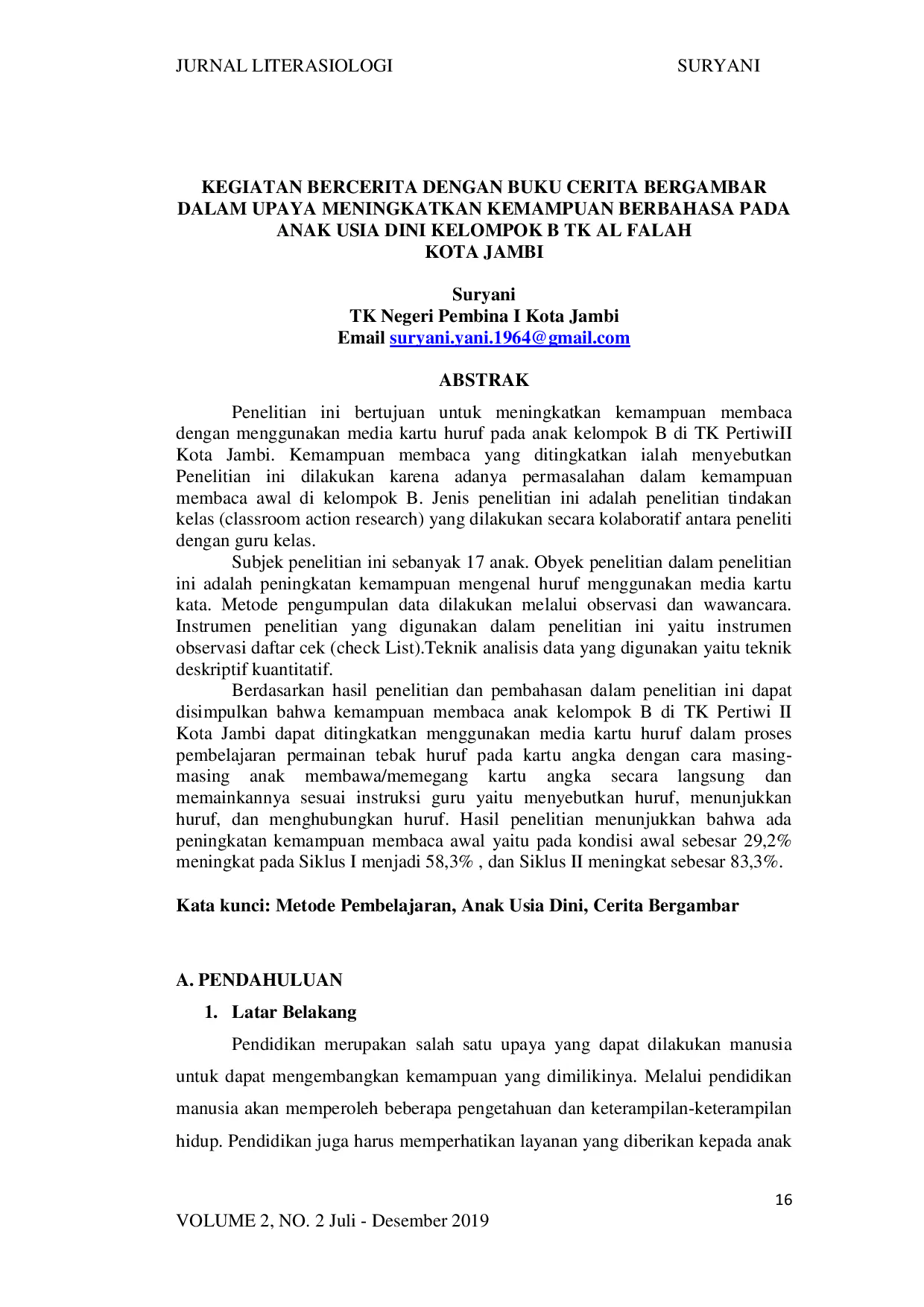 JURNAL LITERASIOLOGI SURYANI

KEGIATAN BERCERITA DENGAN BUKU CERITA BERGAMBAR DALAM UPAYA MENINGKATKAN KEMAMPUAN BERBAHASA PADA ANAK USIA DINI KELOMPOK B TK AL FALAH KOTA JAMBI

Suryani
TK Negeri Pembina I Kota Jambi
Email suryani.yani.1964@gmail.com

ABSTRAK

Penelitian ini bertujuan untuk meningkatkan kemampuan membaca dengan menggunakan media kartu huruf pada anak kelompok B di TK PertiwiII Kota Jambi. Kemampuan membaca yang ditingkatkan ialah menyebutkan Penelitian ini dilakukan karena adanya permasalahan dalam kemampuan membaca awal di kelompok B. Jenis penelitian ini adalah penelitian tindakan kelas (classroom action research) yang dilakukan secara kolaboratif antara peneliti dengan guru kelas.

Subjek penelitian ini sebanyak 17 anak. Obyek penelitian dalam penelitian ini adalah peningkatan kemampuan mengenal huruf menggunakan media kartu kata. Metode pengumpulan data dilakukan melalui observasi dan wawancara. Instrumen penelitian yang digunakan dalam penelitian ini yaitu instrumen observasi daftar cek (check List).Teknik analisis data yang digunakan yaitu teknik deskriptif kuantitatif.

Berdasarkan hasil penelitian dan pembahasan dalam penelitian ini dapat disimpulkan bahwa kemampuan membaca anak kelompok B di TK Pertiwi II Kota Jambi dapat ditingkatkan menggunakan media kartu huruf dalam proses pembelajaran permainan tebak huruf pada kartu angka dengan cara masing-masing anak membawa/memegang kartu angka secara langsung dan memainkannya sesuai instruksi guru yaitu menyebutkan huruf, menunjukkan huruf, dan menghubungkan huruf. Hasil penelitian menunjukkan bahwa ada peningkatan kemampuan membaca awal yaitu pada kondisi awal sebesar 29,2% meningkat pada Siklus I menjadi 58,3% , dan Siklus II meningkat sebesar 83,3%.

Kata kunci: Metode Pembelajaran, Anak Usia Dini, Cerita Bergambar

A. PENDAHULUAN

1. Latar Belakang

Pendidikan merupakan salah satu upaya yang dapat dilakukan manusia untuk dapat mengembangkan kemampuan yang dimilikinya. Melalui pendidikan manusia akan memperoleh beberapa pengetahuan dan keterampilan-keterampilan hidup. Pendidikan juga harus memperhatikan layanan yang diberikan kepada anak

16

VOLUME 2, NO. 2 Juli - Desember 2019